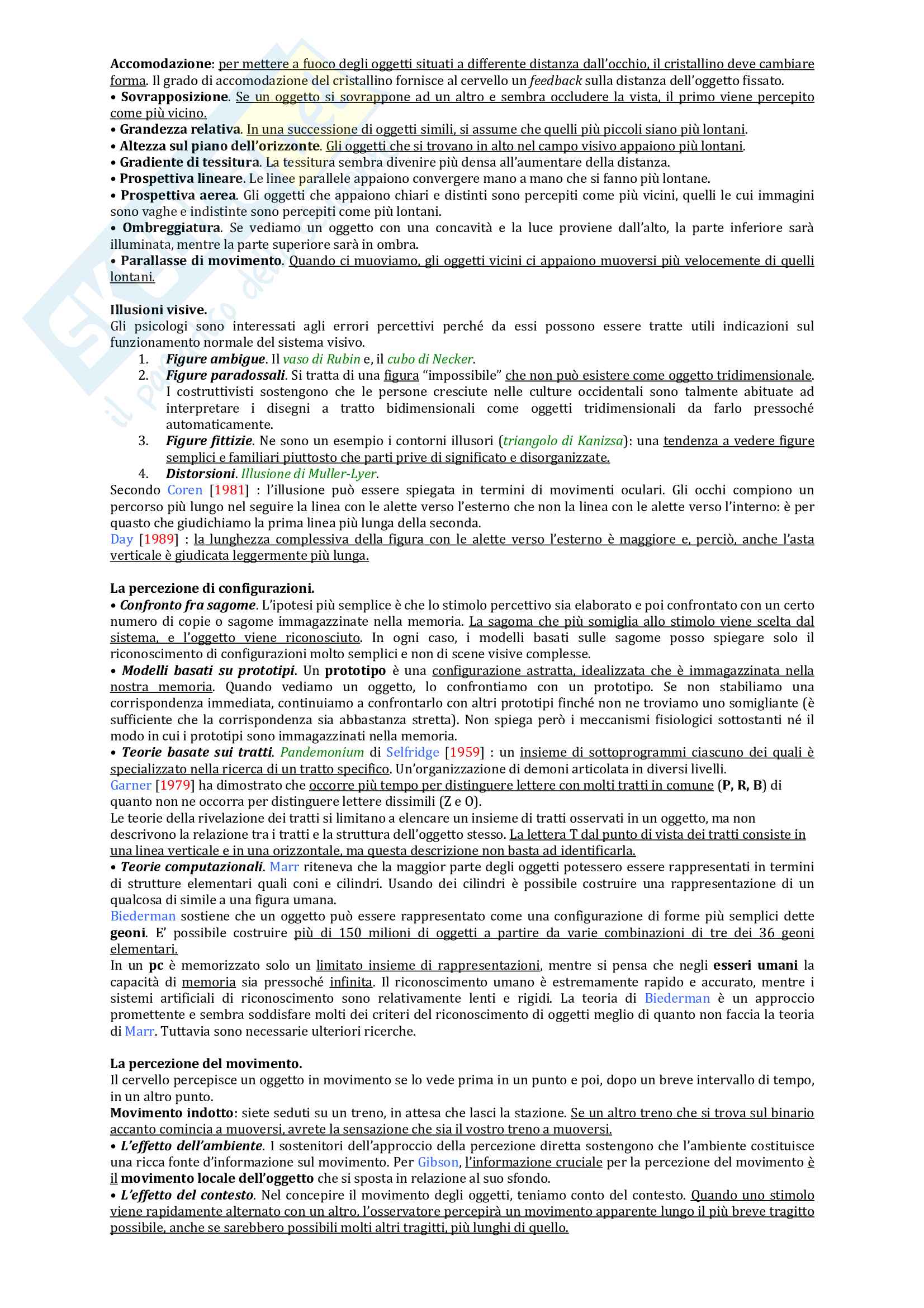 Accomodazione: per mettere a fuoco degli oggetti situati a differente distanza dall'occhio, il cristallino deve cambiare forma. Il grado di accomodazione del cristallino fornisce al cervello un feedback sulla distanza dell'oggetto fissato.
• Sovrapposizione. Se un oggetto si sovrappone ad un altro e sembra occludere la vista, il primo viene percepito come più vicino.
• Grandezza relativa. In una successione di oggetti simili, si assume che quelli più piccoli siano più lontani.
• Altezza sul piano dell'orizzonte. Gli oggetti che si trovano in alto nel campo visivo appaiono più lontani.
• Gradiente di tessitura. La tessitura sembra divenire più densa all'aumentare della distanza.
• Prospettiva lineare. Le linee parallele appaiono convergere mano a mano che si fanno più lontane.
• Prospettiva aerea. Gli oggetti che appaiono chiari e distinti sono percepiti come più vicini, quelli le cui immagini sono vaghe e indistinte sono percepiti come più lontani.
• Ombreggiatura. Se vediamo un oggetto con una concavità e la luce proviene dall'alto, la parte inferiore sarà illuminata, mentre la parte superiore sarà in ombra.
• Parallasse di movimento. Quando ci muoviamo, gli oggetti vicini ci appaiono muoversi più velocemente di quelli lontani.

Illusioni visive.
Gli psicologi sono interessati agli errori percettivi perché da essi possono essere tratte utili indicazioni sul funzionamento normale del sistema visivo.
1. Figure ambigue. Il vaso di Rubin e, il cubo di Necker.
2. Figure paradossali. Si tratta di una figura "impossibile" che non può esistere come oggetto tridimensionale. I costruttivisti sostengono che le persone cresciute nelle culture occidentali sono talmente abituate ad interpretare i disegni a tratto bidimensionali come oggetti tridimensionali da farlo pressoché automaticamente.
3. Figure fittizie. Ne sono un esempio i contorni illusori (triangolo di Kanizsa): una tendenza a vedere figure semplici e familiari piuttosto che parti prive di significato e disorganizzate.
4. Distorsioni. Illusione di Muller-Lyer.
Secondo Coren [1981] : l'illusione può essere spiegata in termini di movimenti oculari. Gli occhi compiono un percorso più lungo nel seguire la linea con le alette verso l'esterno che non la linea con le alette verso l'interno: è per quasto che giudichiamo la prima linea più lunga della seconda.
Day [1989] : la lunghezza complessiva della figura con le alette verso l'esterno è maggiore e, perciò, anche l'asta verticale è giudicata leggermente più lunga.

La percezione di configurazioni.
• Confronto fra sagome. L'ipotesi più semplice è che lo stimolo percettivo sia elaborato e poi confrontato con un certo numero di copie o sagome immagazzinate nella memoria. La sagoma che più somiglia allo stimolo viene scelta dal sistema, e l'oggetto viene riconosciuto. In ogni caso, i modelli basati sulle sagome posso spiegare solo il riconoscimento di configurazioni molto semplici e non di scene visive complesse.
• Modelli basati su prototipi. Un prototipo è una configurazione astratta, idealizzata che è immagazzinata nella nostra memoria. Quando vediamo un oggetto, lo confrontiamo con un prototipo. Se non stabiliamo una corrispondenza immediata, continuiamo a confrontarlo con altri prototipi finché non ne troviamo uno somigliante (è sufficiente che la corrispondenza sia abbastanza stretta). Non spiega però i meccanismi fisiologici sottostanti né il modo in cui i prototipi sono immagazzinati nella memoria.
• Teorie basate sui tratti. Pandemonium di Selfridge [1959] : un insieme di sottoprogrammi ciascuno dei quali è specializzato nella ricerca di un tratto specifico. Un'organizzazione di demoni articolata in diversi livelli.
Garner [1979] ha dimostrato che occorre più tempo per distinguere lettere con molti tratti in comune (P, R, B) di quanto non ne occorra per distinguere lettere dissimili (Z e O).
Le teorie della rivelazione dei tratti si limitano a elencare un insieme di tratti osservati in un oggetto, ma non descrivono la relazione tra i tratti e la struttura dell'oggetto stesso. La lettera T dal punto di vista dei tratti consiste in una linea verticale e in una orizzontale, ma questa descrizione non basta ad identificarla.
• Teorie computazionali. Marr riteneva che la maggior parte degli oggetti potessero essere rappresentati in termini di strutture elementari quali coni e cilindri. Usando dei cilindri è possibile costruire una rappresentazione di un qualcosa di simile a una figura umana.
Biederman sostiene che un oggetto può essere rappresentato come una configurazione di forme più semplici dette geoni. E' possibile costruire più di 150 milioni di oggetti a partire da varie combinazioni di tre dei 36 geoni elementari.
In un pc è memorizzato solo un limitato insieme di rappresentazioni, mentre si pensa che negli esseri umani la capacità di memoria sia pressoché infinita. Il riconoscimento umano è estremamente rapido e accurato, mentre i sistemi artificiali di riconoscimento sono relativamente lenti e rigidi. La teoria di Biederman è un approccio promettente e sembra soddisfare molti dei criteri del riconoscimento di oggetti meglio di quanto non faccia la teoria di Marr. Tuttavia sono necessarie ulteriori ricerche.

La percezione del movimento.
Il cervello percepisce un oggetto in movimento se lo vede prima in un punto e poi, dopo un breve intervallo di tempo, in un altro punto.
Movimento indotto: siete seduti su un treno, in attesa che lasci la stazione. Se un altro treno che si trova sul binario accanto comincia a muoversi, avrete la sensazione che sia il vostro treno a muoversi.
• L'effetto dell'ambiente. I sostenitori dell'approccio della percezione diretta sostengono che l'ambiente costituisce una ricca fonte d'informazione sul movimento. Per Gibson, l'informazione cruciale per la percezione del movimento è il movimento locale dell'oggetto che si sposta in relazione al suo sfondo.
• L'effetto del contesto. Nel concepire il movimento degli oggetti, teniamo conto del contesto. Quando uno stimolo viene rapidamente alternato con un altro, l'osservatore percepirà un movimento apparente lungo il più breve tragitto possibile, anche se sarebbero possibili molti altri tragitti, più lunghi di quello.